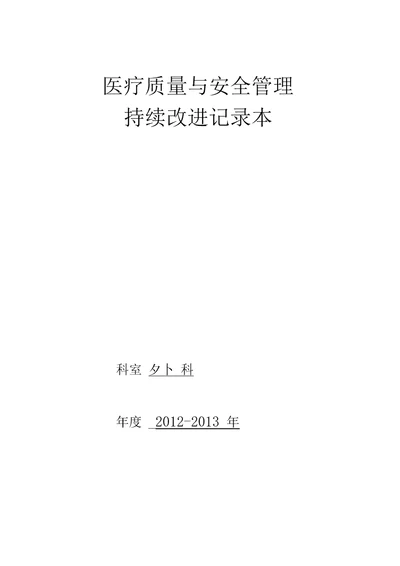 医疗质量与安全管理
持续改进记录本

科室 夕卜 科

年度 2012-2013 年